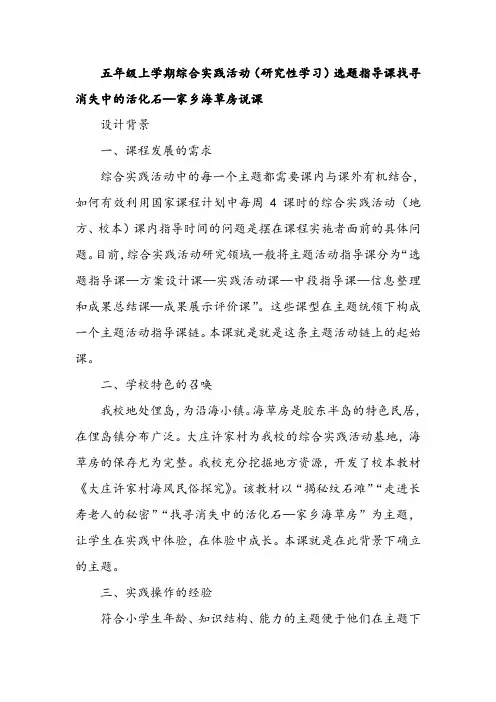 五年级上学期综合实践活动（研究性学习）选题指导课找寻消失中的活化石—家乡海草房说课

设计背景

一、课程发展的需求

综合实践活动中的每一个主题都需要课内与课外有机结合，如何有效利用国家课程计划中每周 4 课时的综合实践活动（地方、校本）课内指导时间的问题是摆在课程实施者面前的具体问题。目前，综合实践活动研究领域一般将主题活动指导课分为“选题指导课—方案设计课—实践活动课—中段指导课—信息整理和成果总结课—成果展示评价课”。这些课型在主题统领下构成一个主题活动指导课链。本课就是就是这条主题活动链上的起始课。

二、学校特色的召唤

我校地处俚岛，为沿海小镇。海草房是胶东半岛的特色民居，在俚岛镇分布广泛。大庄许家村为我校的综合实践活动基地，海草房的保存尤为完整。我校充分挖掘地方资源，开发了校本教材《大庄许家村海风民俗探究》。该教材以“揭秘纹石滩”“走进长寿老人的秘密”“找寻消失中的活化石—家乡海草房”为主题，让学生在实践中体验，在体验中成长。本课就是在此背景下确立的主题。

三、实践操作的经验

符合小学生年龄、知识结构、能力的主题便于他们在主题下